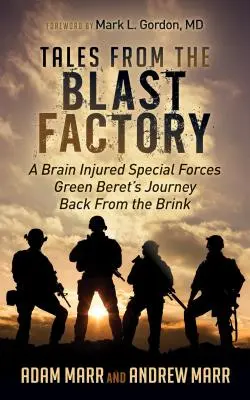 FOREWORD BY Mark L. Gordon, MD

TALES FROM THE BLAST FACTORY

A Brain Injured Special Forces Green Beret's Journey Back From the Brink

ADAM MARR AND ANDREW MARR